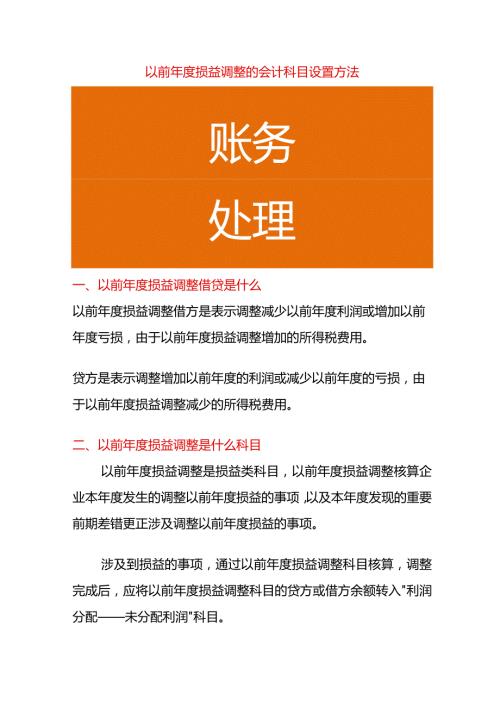 以前年度损益调整的会计科目设置方法

账务

处理

一、以前年度损益调整借贷是什么

以前年度损益调整借方是表示调整减少以前年度利润或增加以前年度亏损，由于以前年度损益调整增加的所得税费用。

贷方是表示调整增加以前年度的利润或减少以前年度的亏损，由于以前年度损益调整减少的所得税费用。

二、以前年度损益调整是什么科目

以前年度损益调整是损益类科目，以前年度损益调整核算企业本年度发生的调整以前年度损益的事项，以及本年度发现的重要前期差错更正涉及调整以前年度损益的事项。

涉及到损益的事项，通过以前年度损益调整科目核算，调整完成后，应将以前年度损益调整科目的贷方或借方余额转入"利润分配——未分配利润"科目。